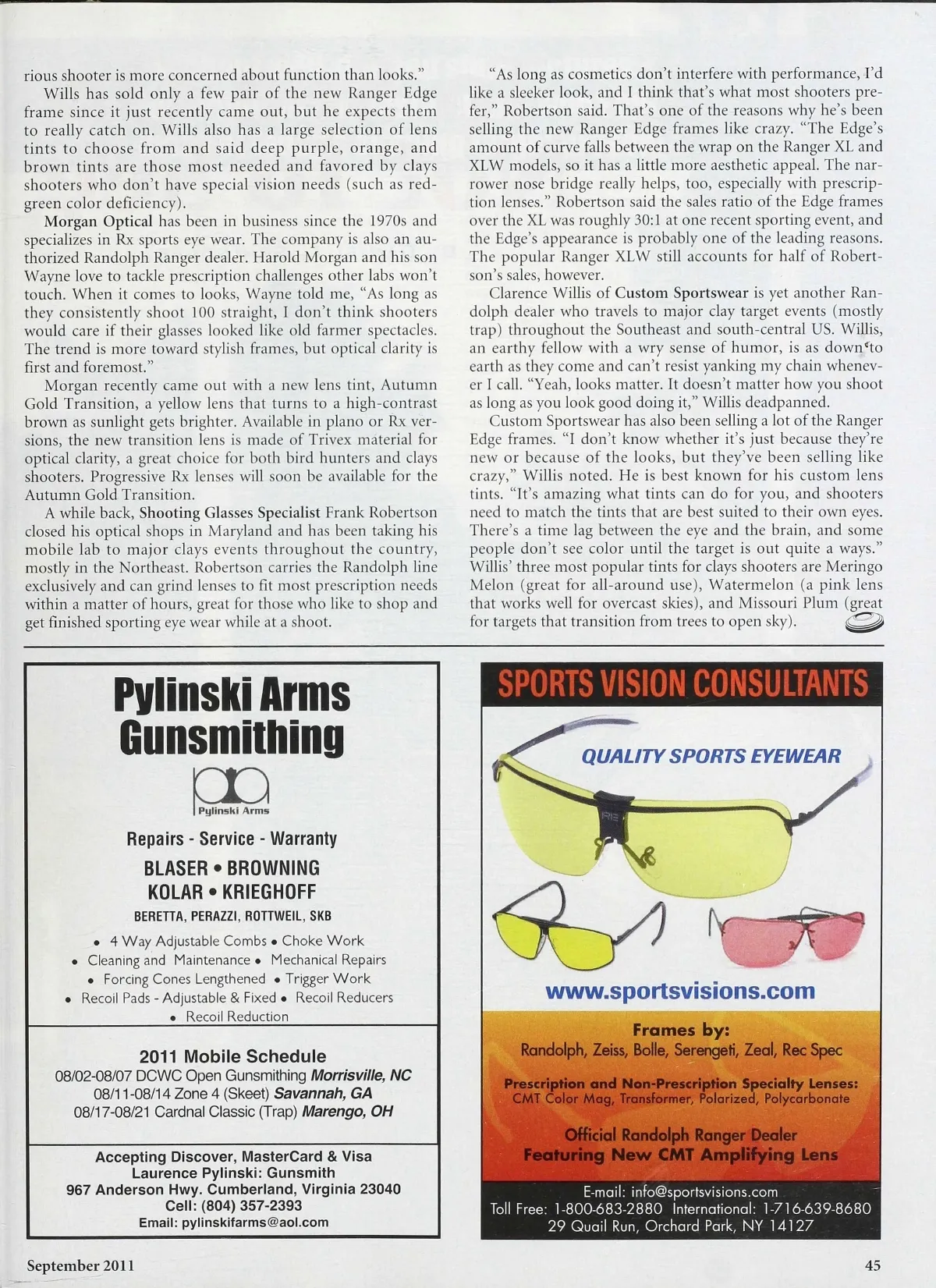 rious shooter is more concerned about function than looks."

Wills has sold only a few pair of the new Ranger Edge frame since it just recently came out, but he expects them to really catch on. Wills also has a large selection of lens tints to choose from and said deep purple, orange, and brown tints are those most needed and favored by clays shooters who don't have special vision needs (such as red-green color deficiency).

Morgan Optical has been in business since the 1970s and specializes in Rx sports eye wear. The company is also an authorized Randolph Ranger dealer. Harold Morgan and his son Wayne love to tackle prescription challenges other labs won't touch. When it comes to looks, Wayne told me, "As long as they consistently shoot 100 straight, I don't think shooters would care if their glasses looked like old farmer spectacles. The trend is more toward stylish frames, but optical clarity is first and foremost."

Morgan recently came out with a new lens tint, Autumn Gold Transition, a yellow lens that turns to a high-contrast brown as sunlight gets brighter. Available in plano or Rx versions, the new transition lens is made of Trivex material for optical clarity, a great choice for both bird hunters and clays shooters. Progressive Rx lenses will soon be available for the Autumn Gold Transition.

A while back, Shooting Glasses Specialist Frank Robertson closed his optical shops in Maryland and has been taking his mobile lab to major clays events throughout the country, mostly in the Northeast. Robertson carries the Randolph line exclusively and can grind lenses to fit most prescription needs within a matter of hours, great for those who like to shop and get finished sporting eye wear while at a shoot.

"As long as cosmetics don't interfere with performance, I'd like a sleeker look, and I think that's what most shooters prefer," Robertson said. That's one of the reasons why he's been selling the new Ranger Edge frames like crazy. "The Edge's amount of curve falls between the wrap on the Ranger XL and XLW models, so it has a little more aesthetic appeal. The narrower nose bridge really helps, too, especially with prescription lenses." Robertson said the sales ratio of the Edge frames over the XL was roughly 30:1 at one recent sporting event, and the Edge's appearance is probably one of the leading reasons. The popular Ranger XLW still accounts for half of Robertson's sales, however.

Clarence Willis of Custom Sportswear is yet another Randolph dealer who travels to major clay target events (mostly trap) throughout the Southeast and south-central US. Willis, an earthy fellow with a wry sense of humor, is as down to earth as they come and can't resist yanking my chain whenever I call. "Yeah, looks matter. It doesn't matter how you shoot as long as you look good doing it," Willis deadpanned.

Custom Sportswear has also been selling a lot of the Ranger Edge frames. "I don't know whether it's just because they're new or because of the looks, but they've been selling like crazy," Willis noted. He is best known for his custom lens tints. "It's amazing what tints can do for you, and shooters need to match the tints that are best suited to their own eyes. There's a time lag between the eye and the brain, and some people don't see color until the target is out quite a ways." Willis' three most popular tints for clays shooters are Meringo Melon (great for all-around use), Watermelon (a pink lens that works well for overcast skies), and Missouri Plum (great for targets that transition from trees to open sky).

Pylinski Arms Gunsmithing

Pylinski Arms

Repairs - Service - Warranty

BLASER • BROWNING
KOLAR • KRIEGHOFF
BERETTA, PERAZZI, ROTTWEIL, SKB

• 4 Way Adjustable Combs • Choke Work
• Cleaning and Maintenance • Mechanical Repairs
• Forcing Cones Lengthened • Trigger Work
• Recoil Pads - Adjustable & Fixed • Recoil Reducers
• Recoil Reduction

2011 Mobile Schedule
08/02-08/07 DCWC Open Gunsmithing Morrisville, NC
08/11-08/14 Zone 4 (Skeet) Savannah, GA
08/17-08/21 Cardnal Classic (Trap) Marengo, OH

Accepting Discover, MasterCard & Visa
Laurence Pylinski: Gunsmith
967 Anderson Hwy. Cumberland, Virginia 23040
Cell: (804) 357-2393
Email: pylinskifarms@aol.com

SPORTS VISION CONSULTANTS

QUALITY SPORTS EYEWEAR

www.sportsvisions.com

Frames by:
Randolph, Zeiss, Bolle, Serengeti, Zeal, Rec Spec

Prescription and Non-Prescription Specialty Lenses:
CMT Color Mag, Transformer, Polarized, Polycarbonate

Official Randolph Ranger Dealer
Featuring New CMT Amplifying Lens

E-mail: info@sportsvisions.com
Toll Free: 1-800-683-2880 International: 1-716-639-8680
29 Quail Run, Orchard Park, NY 14127

September 2011

45